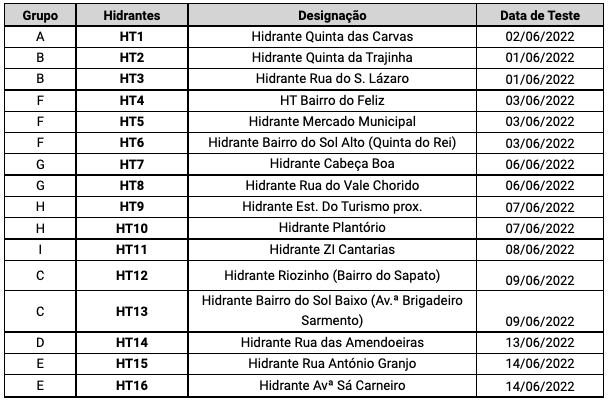 | Grupo | Hidrantes | Designação | Data de Teste |
|---|---|---|---|
| A | HT1 | Hidrante Quinta das Carvas | 02/06/2022 |
| B | HT2 | Hidrante Quinta da Trajinha | 01/06/2022 |
| B | HT3 | Hidrante Rua do S. Lázaro | 01/06/2022 |
| F | HT4 | HT Bairro do Feliz | 03/06/2022 |
| F | HT5 | Hidrante Mercado Municipal | 03/06/2022 |
| F | HT6 | Hidrante Bairro do Sol Alto (Quinta do Rei) | 03/06/2022 |
| G | HT7 | Hidrante Cabeça Boa | 06/06/2022 |
| G | HT8 | Hidrante Rua do Vale Chorido | 06/06/2022 |
| H | HT9 | Hidrante Est. Do Turismo prox. | 07/06/2022 |
| H | HT10 | Hidrante Plantório | 07/06/2022 |
| I | HT11 | Hidrante ZI Cantarias | 08/06/2022 |
| C | HT12 | Hidrante Riozinho (Bairro do Sapato) | 09/06/2022 |
| C | HT13 | Hidrante Bairro do Sol Baixo (Av.ª Brigadeiro Sarmento) | 09/06/2022 |
| D | HT14 | Hidrante Rua das Amendoeiras | 13/06/2022 |
| E | HT15 | Hidrante Rua António Granjo | 14/06/2022 |
| E | HT16 | Hidrante Avª Sá Carneiro | 14/06/2022 |